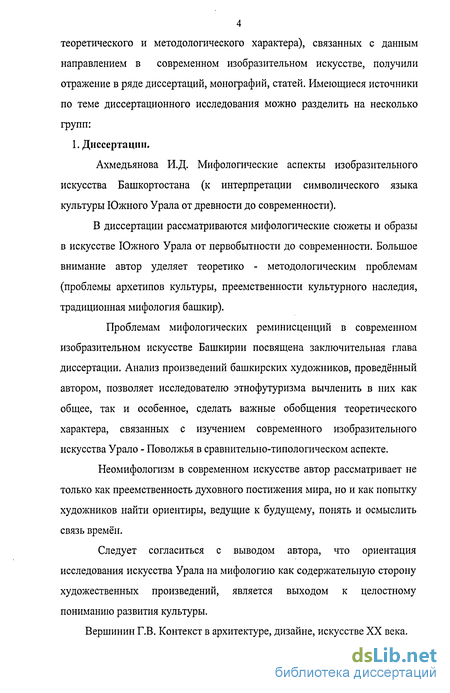 4

теоретического и методологического характера), связанных с данным направлением в современном изобразительном искусстве, получили отражение в ряде диссертаций, монографий, статей. Имеющиеся источники по теме диссертационного исследования можно разделить на несколько групп:

1. Диссертации.

Ахмедьянова И.Д. Мифологические аспекты изобразительного искусства Башкортостана (к интерпретации символического языка культуры Южного Урала от древности до современности).

В диссертации рассматриваются мифологические сюжеты и образы в искусстве Южного Урала от первобытности до современности. Большое внимание автор уделяет теоретико - методологическим проблемам (проблемы архетипов культуры, преемственности культурного наследия, традиционная мифология башкир).

Проблемам мифологических реминисценций в современном изобразительном искусстве Башкирии посвящена заключительная глава диссертации. Анализ произведений башкирских художников, проведённый автором, позволяет исследователю этнофутуризма вычленить в них как общее, так и особенное, сделать важные обобщения теоретического характера, связанных с изучением современного изобразительного искусства Урало - Поволжья в сравнительно-типологическом аспекте.

Неомифологизм в современном искусстве автор рассматривает не только как преемственность духовного постижения мира, но и как попытку художников найти ориентиры, ведущие к будущему, понять и осмыслить связь времён.

Следует согласиться с выводом автора, что ориентация исследования искусства Урала на мифологию как содержательную сторону художественных произведений, является выходом к целостному пониманию развития культуры.

Вершинин Г.В. Контекст в архитектуре, дизайне, искусстве XX века.

dsLib.net
библиотека диссертаций